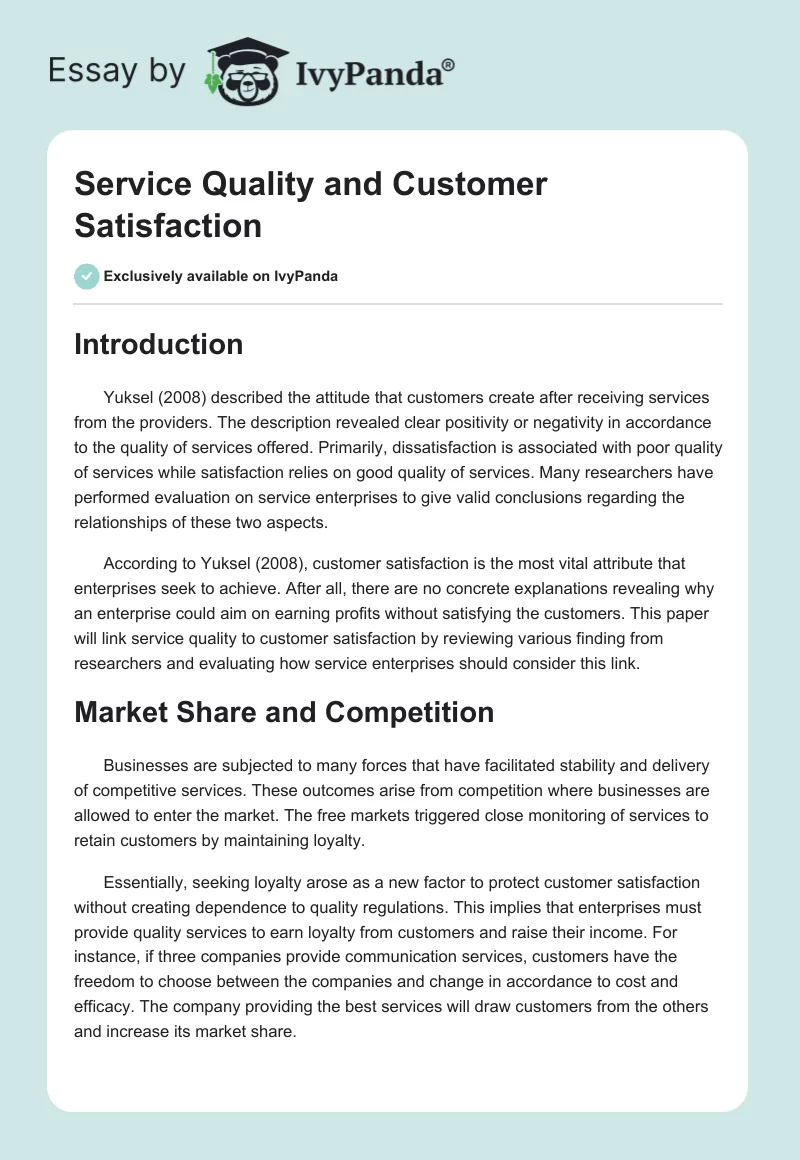 Essay by IvyPanda®

Service Quality and Customer Satisfaction

Exclusively available on IvyPanda

Introduction

Yuksel (2008) described the attitude that customers create after receiving services from the providers. The description revealed clear positivity or negativity in accordance to the quality of services offered. Primarily, dissatisfaction is associated with poor quality of services while satisfaction relies on good quality of services. Many researchers have performed evaluation on service enterprises to give valid conclusions regarding the relationships of these two aspects.

According to Yuksel (2008), customer satisfaction is the most vital attribute that enterprises seek to achieve. After all, there are no concrete explanations revealing why an enterprise could aim on earning profits without satisfying the customers. This paper will link service quality to customer satisfaction by reviewing various finding from researchers and evaluating how service enterprises should consider this link.

Market Share and Competition

Businesses are subjected to many forces that have facilitated stability and delivery of competitive services. These outcomes arise from competition where businesses are allowed to enter the market. The free markets triggered close monitoring of services to retain customers by maintaining loyalty.

Essentially, seeking loyalty arose as a new factor to protect customer satisfaction without creating dependence to quality regulations. This implies that enterprises must provide quality services to earn loyalty from customers and raise their income. For instance, if three companies provide communication services, customers have the freedom to choose between the companies and change in accordance to cost and efficacy. The company providing the best services will draw customers from the others and increase its market share.